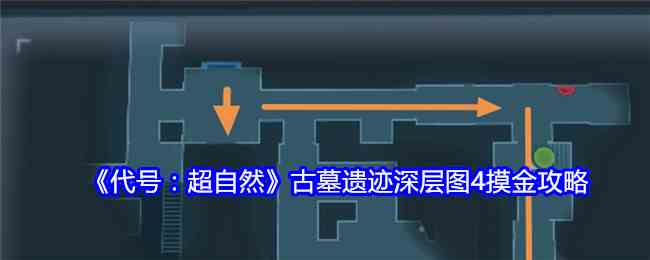 《代号：超自然》古墓遗迹深层图4摸金攻略